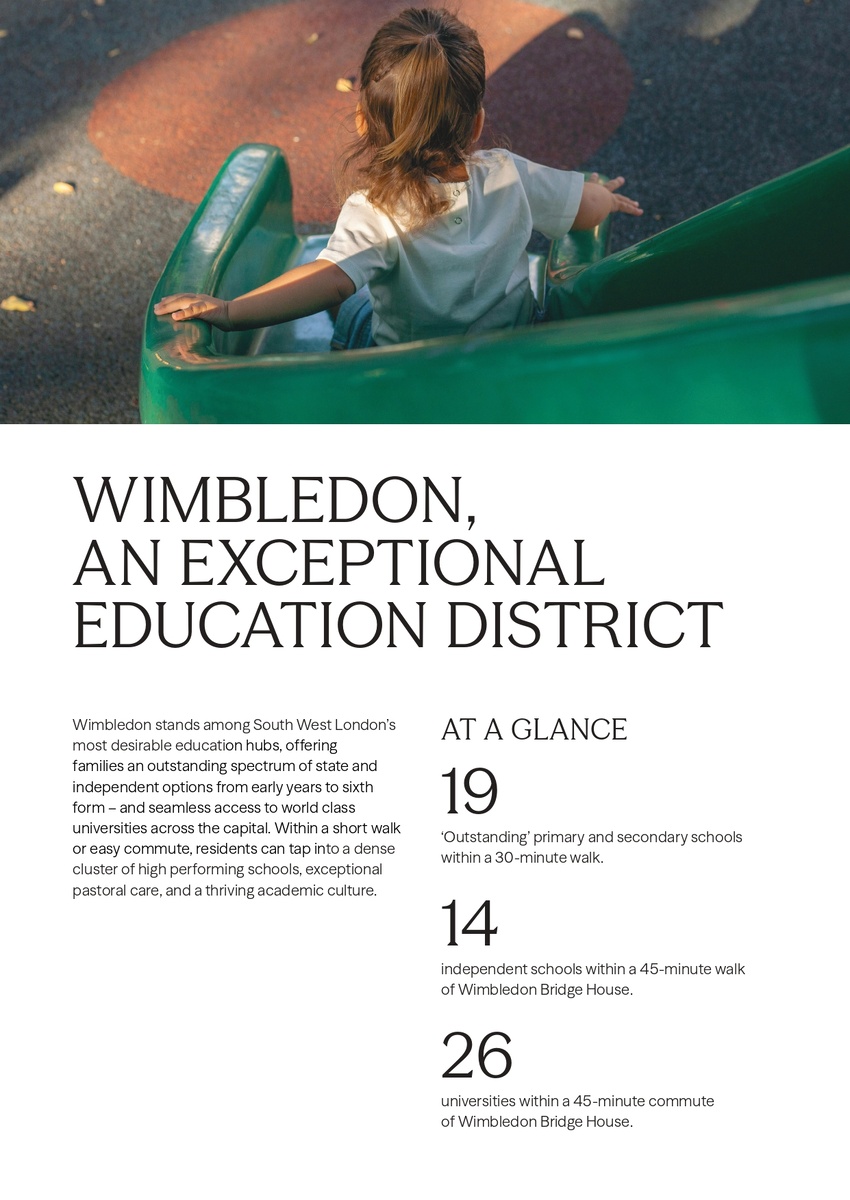 WIMBLEDON, AN EXCEPTIONAL EDUCATION DISTRICT

Wimbledon stands among South West London's most desirable education hubs, offering families an outstanding spectrum of state and independent options from early years to sixth form – and seamless access to world class universities across the capital. Within a short walk or easy commute, residents can tap into a dense cluster of high performing schools, exceptional pastoral care, and a thriving academic culture.

AT A GLANCE

19

'Outstanding' primary and secondary schools within a 30-minute walk.

14

independent schools within a 45-minute walk of Wimbledon Bridge House.

26

universities within a 45-minute commute of Wimbledon Bridge House.